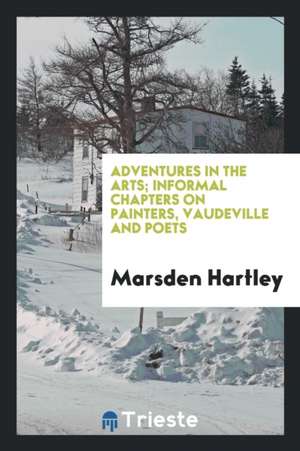 ADVENTURES IN THE ARTS; INFORMAL CHAPTERS ON PAINTERS, VAUDEVILLE AND POETS

Marsden Hartley

Trieste